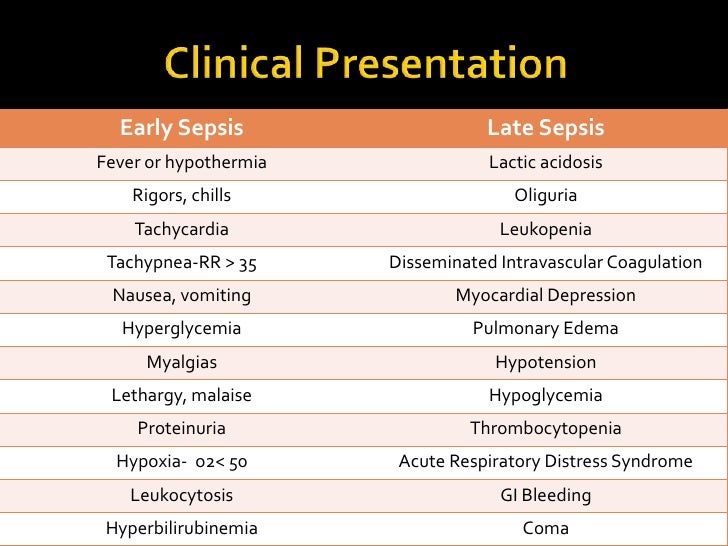 Clinical Presentation

| Early Sepsis | Late Sepsis |
|---|---|
| Fever or hypothermia | Lactic acidosis |
| Rigors, chills | Oliguria |
| Tachycardia | Leukopenia |
| Tachypnea-RR > 35 | Disseminated Intravascular Coagulation |
| Nausea, vomiting | Myocardial Depression |
| Hyperglycemia | Pulmonary Edema |
| Myalgias | Hypotension |
| Lethargy, malaise | Hypoglycemia |
| Proteinuria | Thrombocytopenia |
| Hypoxia- 02< 50 | Acute Respiratory Distress Syndrome |
| Leukocytosis | GI Bleeding |
| Hyperbilirubinemia | Coma |